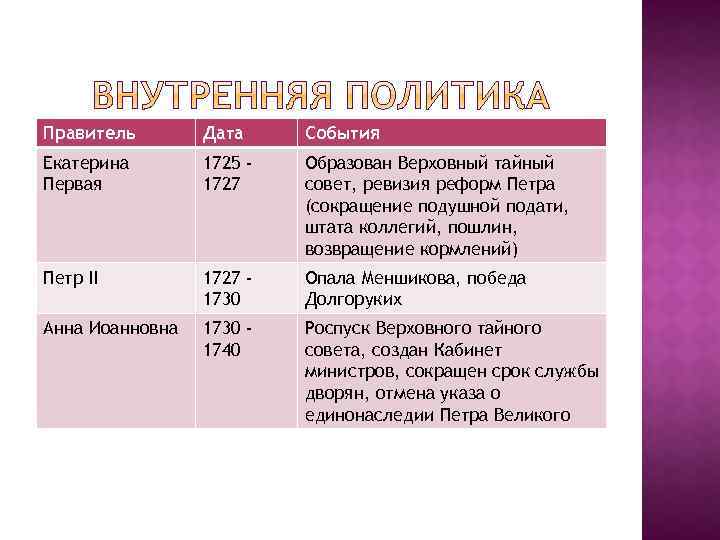 ВНУТРЕННЯЯ ПОЛИТИКА

| Правитель | Дата | События |
|---|---|---|
| Екатерина Первая | 1725 - 1727 | Образован Верховный тайный совет, ревизия реформ Петра (сокращение подушной подати, штата коллегий, пошлин, возвращение кормлений) |
| Петр II | 1727 - 1730 | Опала Меншикова, победа Долгоруких |
| Анна Иоанновна | 1730 - 1740 | Роспуск Верховного тайного совета, создан Кабинет министров, сокращен срок службы дворян, отмена указа о единонаследии Петра Великого |